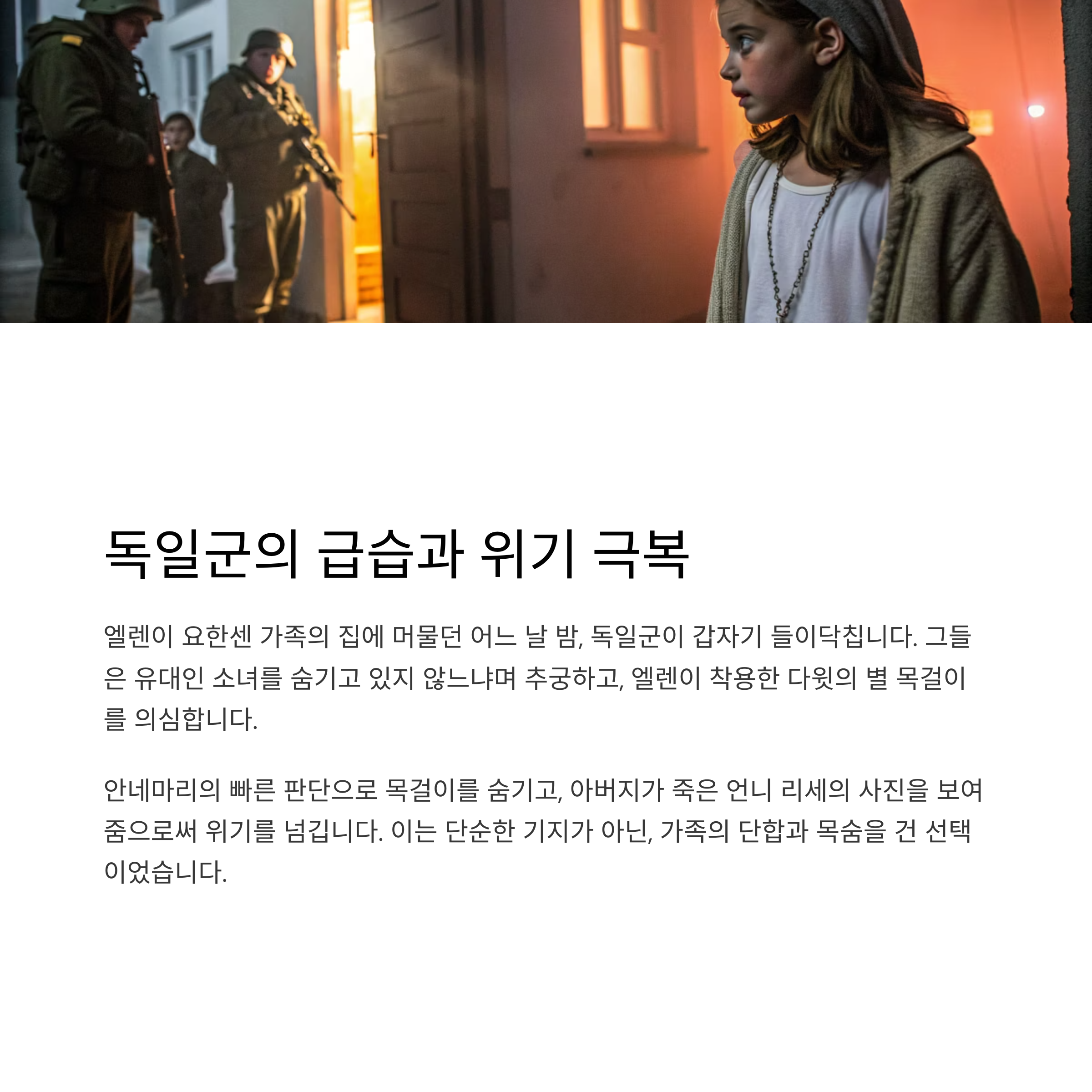 독일군의 급습과 위기 극복

엘렌이 요한센 가족의 집에 머물던 어느 날 밤, 독일군이 갑자기 들이닥칩니다. 그들은 유대인 소녀를 숨기고 있지 않느냐며 추궁하고, 엘렌이 착용한 다윗의 별 목걸이를 의심합니다.

안네마리의 빠른 판단으로 목걸이를 숨기고, 아버지가 죽은 언니 리세의 사진을 보여줌으로써 위기를 넘깁니다. 이는 단순한 기지가 아닌, 가족의 단합과 목숨을 건 선택이었습니다.